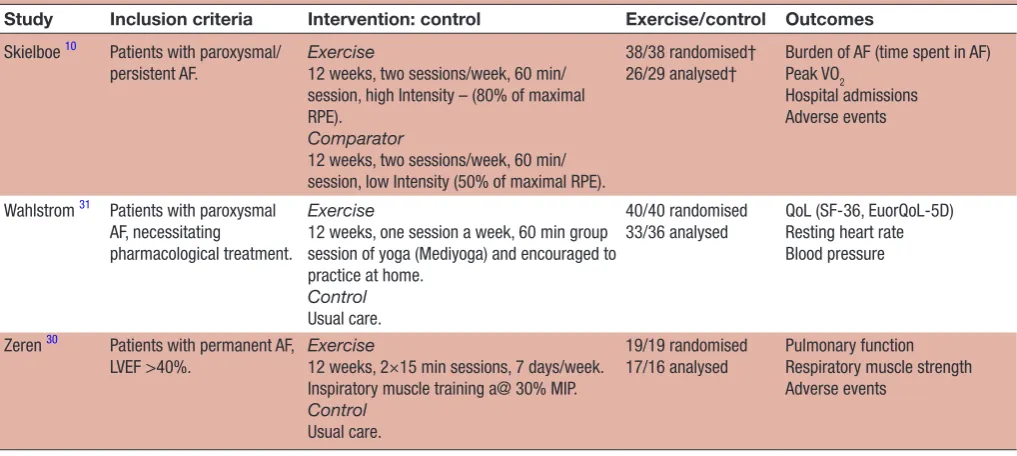 | Study | Inclusion criteria | Intervention: control | Exercise/control | Outcomes |
|---|---|---|---|---|
| Skielboe $^{10}$ | Patients with paroxysmal/ persistent AF. | Exercise 12 weeks, two sessions/week, 60 min/ session, high Intensity – (80% of maximal RPE). Comparator 12 weeks, two sessions/week, 60 min/ session, low Intensity (50% of maximal RPE). | 38/38 randomised† 26/29 analysed† | Burden of AF (time spent in AF) Peak $VO_2$ Hospital admissions Adverse events |
| Wahlstrom $^{31}$ | Patients with paroxysmal AF, necessitating pharmacological treatment. | Exercise 12 weeks, one session a week, 60 min group session of yoga (Mediyoga) and encouraged to practice at home. Control Usual care. | 40/40 randomised 33/36 analysed | QoL (SF-36, EuorQoL-5D) Resting heart rate Blood pressure |
| Zeren $^{30}$ | Patients with permanent AF, LVEF >40%. | Exercise 12 weeks, 2×15 min sessions, 7 days/week. Inspiratory muscle training a@ 30% MIP. Control Usual care. | 19/19 randomised 17/16 analysed | Pulmonary function Respiratory muscle strength Adverse events |